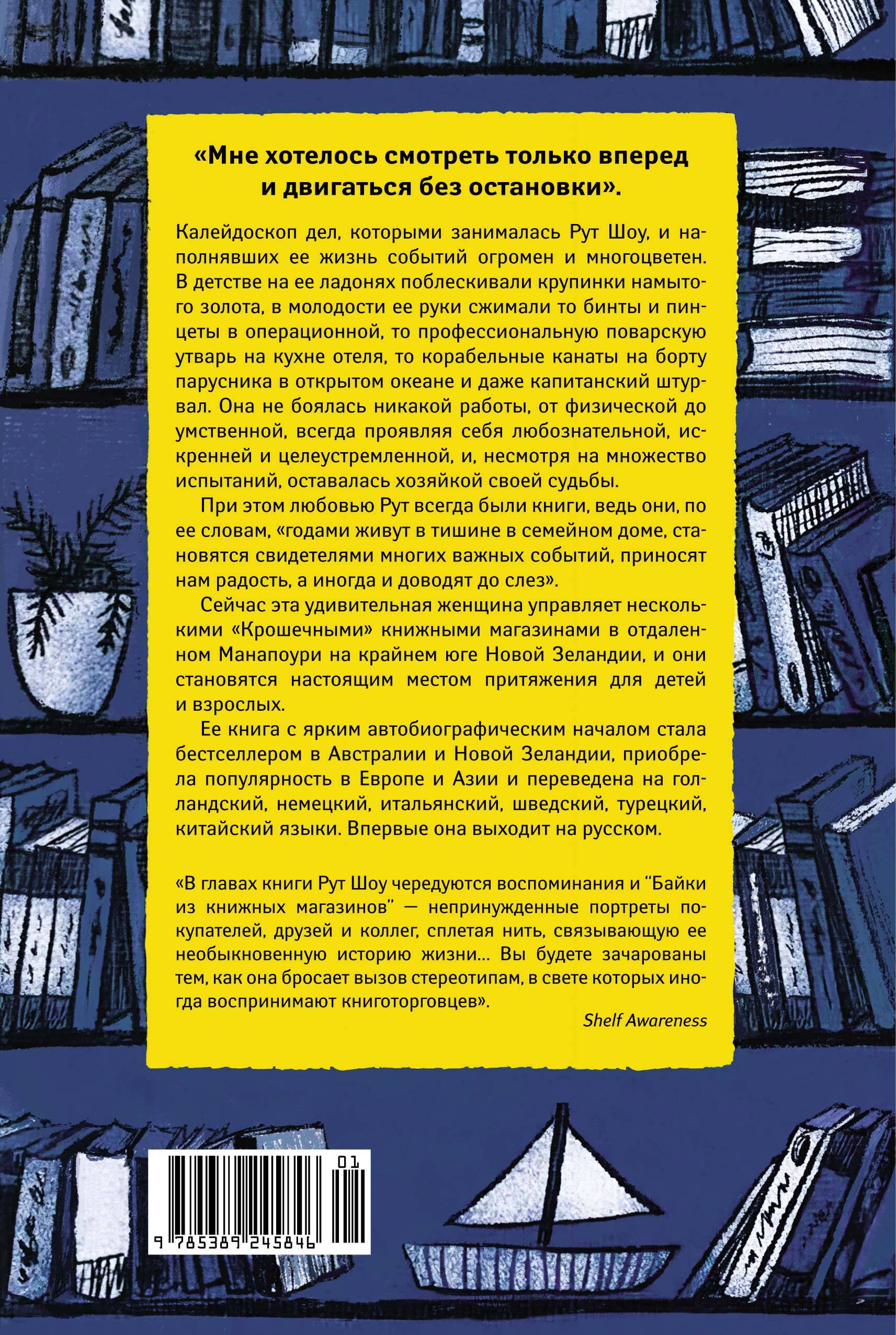 «Мне хотелось смотреть только вперед и двигаться без остановки».

Калейдоскоп дел, которыми занималась Рут Шоу, и наполнявших ее жизнь событий огромен и многоцветен. В детстве на ее ладонях поблескивали крупинки намытого золота, в молодости ее руки сжимали то бинты и пинцеты в операционной, то профессиональную поварскую утварь на кухне отеля, то корабельные канаты на борту парусника в открытом океане и даже капитанский штурвал. Она не боялась никакой работы, от физической до умственной, всегда проявляя себя любознательной, искренней и целеустремленной, и, несмотря на множество испытаний, оставалась хозяйкой своей судьбы.

При этом любовью Рут всегда были книги, ведь они, по ее словам, «годами живут в тишине в семейном доме, становятся свидетелями многих важных событий, приносят нам радость, а иногда и доводят до слез».

Сейчас эта удивительная женщина управляет несколькими «Крошечными» книжными магазинами в отдаленном Манапоури на крайнем юге Новой Зеландии, и они становятся настоящим местом притяжения для детей и взрослых.

Ее книга с ярким автобиографическим началом стала бестселлером в Австралии и Новой Зеландии, приобрела популярность в Европе и Азии и переведена на голландский, немецкий, итальянский, шведский, турецкий, китайский языки. Впервые она выходит на русском.

«В главах книги Рут Шоу чередуются воспоминания и “Байки из книжных магазинов” — непринужденные портреты покупателей, друзей и коллег, сплетая нить, связывающую ее необыкновенную историю жизни... Вы будете зачарованы тем, как она бросает вызов стереотипам, в свете которых иногда воспринимают книготорговцев».

Shelf Awareness

01
9 785389 245846